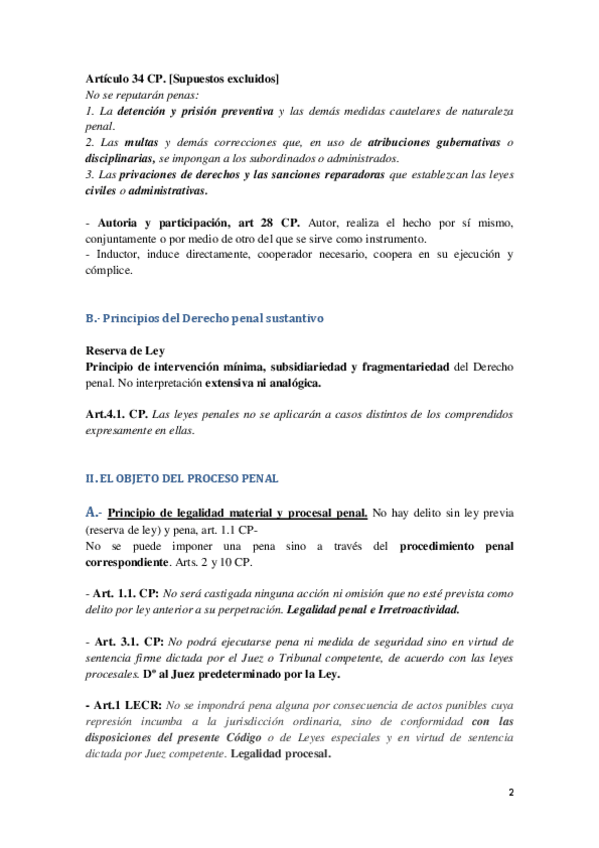 Artículo 34 CP. [Supuestos excluidos]
No se reputarán penas:
1. La detención y prisión preventiva y las demás medidas cautelares de naturaleza penal.
2. Las multas y demás correcciones que, en uso de atribuciones gubernativas o disciplinarias, se impongan a los subordinados o administrados.
3. Las privaciones de derechos y las sanciones reparadoras que establezcan las leyes civiles o administrativas.

- Autoria y participación, art 28 CP. Autor, realiza el hecho por sí mismo, conjuntamente o por medio de otro del que se sirve como instrumento.
- Inductor, induce directamente, cooperador necesario, coopera en su ejecución y cómplice.

B.- Principios del Derecho penal sustantivo

Reserva de Ley
Principio de intervención mínima, subsidiariedad y fragmentariedad del Derecho penal. No interpretación extensiva ni analógica.

Art.4.1. CP. Las leyes penales no se aplicarán a casos distintos de los comprendidos expresamente en ellas.

II. EL OBJETO DEL PROCESO PENAL

A.- Principio de legalidad material y procesal penal. No hay delito sin ley previa (reserva de ley) y pena, art. 1.1 CP-
No se puede imponer una pena sino a través del procedimiento penal correspondiente. Arts. 2 y 10 CP.

- Art. 1.1. CP: No será castigada ninguna acción ni omisión que no esté prevista como delito por ley anterior a su perpetración. Legalidad penal e Irretroactividad.

- Art. 3.1. CP: No podrá ejecutarse pena ni medida de seguridad sino en virtud de sentencia firme dictada por el Juez o Tribunal competente, de acuerdo con las leyes procesales. Dº al Juez predeterminado por la Ley.

- Art.1 LECR: No se impondrá pena alguna por consecuencia de actos punibles cuya represión incumba a la jurisdicción ordinaria, sino de conformidad con las disposiciones del presente Código o de Leyes especiales y en virtud de sentencia dictada por Juez competente. Legalidad procesal.

2